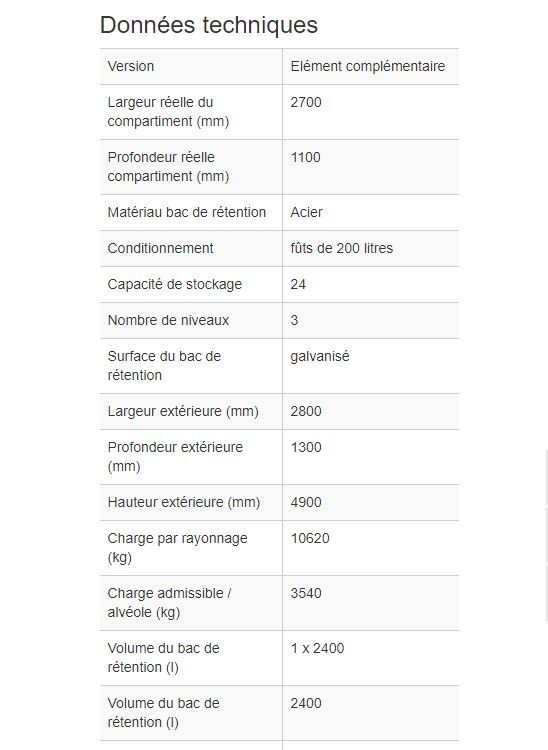 Données techniques

| Version | Elément complémentaire |
|---|---|
| Largeur réelle du compartiment (mm) | 2700 |
| Profondeur réelle compartiment (mm) | 1100 |
| Matériau bac de rétention | Acier |
| Conditionnement | fûts de 200 litres |
| Capacité de stockage | 24 |
| Nombre de niveaux | 3 |
| Surface du bac de rétention | galvanisé |
| Largeur extérieure (mm) | 2800 |
| Profondeur extérieure (mm) | 1300 |
| Hauteur extérieure (mm) | 4900 |
| Charge par rayonnage (kg) | 10620 |
| Charge admissible / alvéole (kg) | 3540 |
| Volume du bac de rétention (l) | 1 x 2400 |
| Volume du bac de rétention (l) | 2400 |